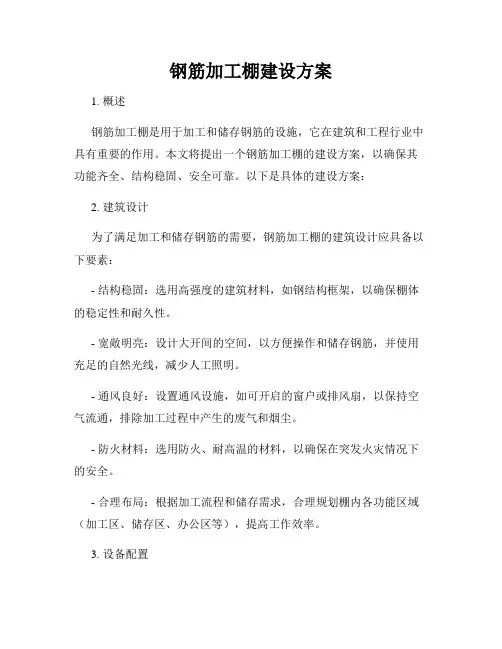 钢筋加工棚建设方案

1. 概述

钢筋加工棚是用于加工和储存钢筋的设施，它在建筑和工程行业中具有重要的作用。本文将提出一个钢筋加工棚的建设方案，以确保其功能齐全、结构稳固、安全可靠。以下是具体的建设方案：

2. 建筑设计

为了满足加工和储存钢筋的需要，钢筋加工棚的建筑设计应具备以下要素：

- 结构稳固：选用高强度的建筑材料，如钢结构框架，以确保棚体的稳定性和耐久性。

- 宽敞明亮：设计大开间的空间，以方便操作和储存钢筋，并使用充足的自然光线，减少人工照明。

- 通风良好：设置通风设施，如可开启的窗户或排风扇，以保持空气流通，排除加工过程中产生的废气和烟尘。

- 防火材料：选用防火、耐高温的材料，以确保在突发火灾情况下的安全。

- 合理布局：根据加工流程和储存需求，合理规划棚内各功能区域（加工区、储存区、办公区等），提高工作效率。

3. 设备配置